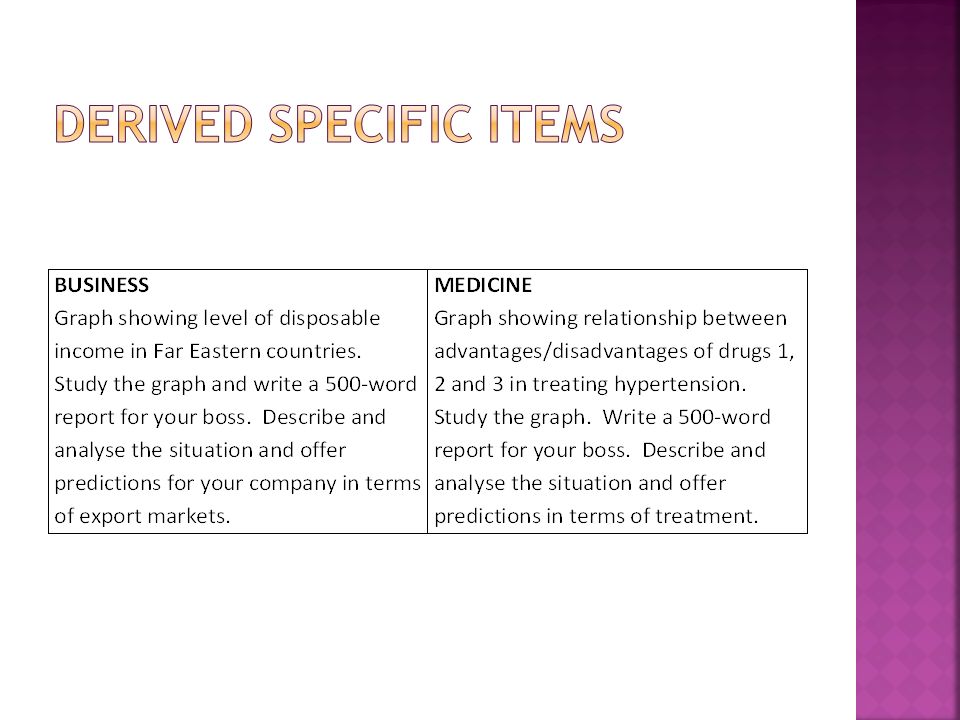 DERIVED SPECIFIC ITEMS

| BUSINESS | MEDICINE |
|---|---|
| Graph showing level of disposable income in Far Eastern countries. Study the graph and write a 500-word report for your boss. Describe and analyse the situation and offer predictions for your company in terms of export markets. | Graph showing relationship between advantages/disadvantages of drugs 1, 2 and 3 in treating hypertension. Study the graph. Write a 500-word report for your boss. Describe and analyse the situation and offer predictions in terms of treatment. |